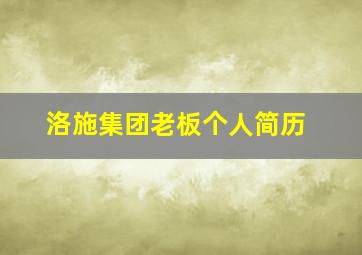 洛施集团老板个人简历